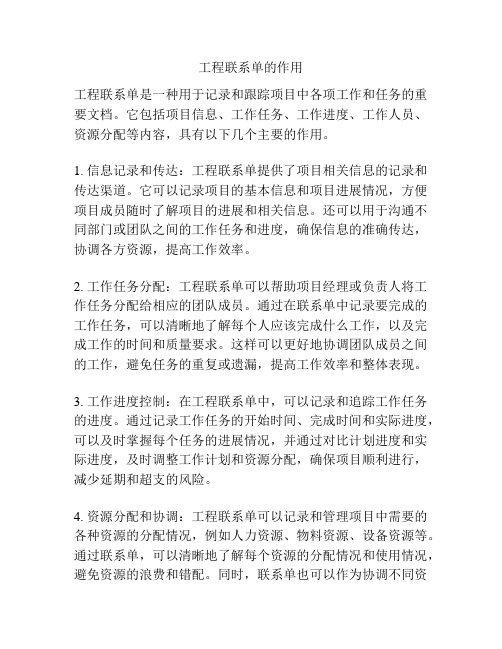 工程联系单的作用

工程联系单是一种用于记录和跟踪项目中各项工作和任务的重要文档。它包括项目信息、工作任务、工作进度、工作人员、资源分配等内容，具有以下几个主要的作用。

1. 信息记录和传达：工程联系单提供了项目相关信息的记录和传达渠道。它可以记录项目的基本信息和项目进展情况，方便项目成员随时了解项目的进展和相关信息。还可以用于沟通不同部门或团队之间的工作任务和进度，确保信息的准确传达，协调各方资源，提高工作效率。

2. 工作任务分配：工程联系单可以帮助项目经理或负责人将工作任务分配给相应的团队成员。通过在联系单中记录要完成的工作任务，可以清晰地了解每个人应该完成什么工作，以及完成工作的时间和质量要求。这样可以更好地协调团队成员之间的工作，避免任务的重复或遗漏，提高工作效率和整体表现。

3. 工作进度控制：在工程联系单中，可以记录和追踪工作任务的进度。通过记录工作任务的开始时间、完成时间和实际进度，可以及时掌握每个任务的进展情况，并通过对比计划进度和实际进度，及时调整工作计划和资源分配，确保项目顺利进行，减少延期和超支的风险。

4. 资源分配和协调：工程联系单可以记录和管理项目中需要的各种资源的分配情况，例如人力资源、物料资源、设备资源等。通过联系单，可以清晰地了解每个资源的分配情况和使用情况，避免资源的浪费和错配。同时，联系单也可以作为协调不同资